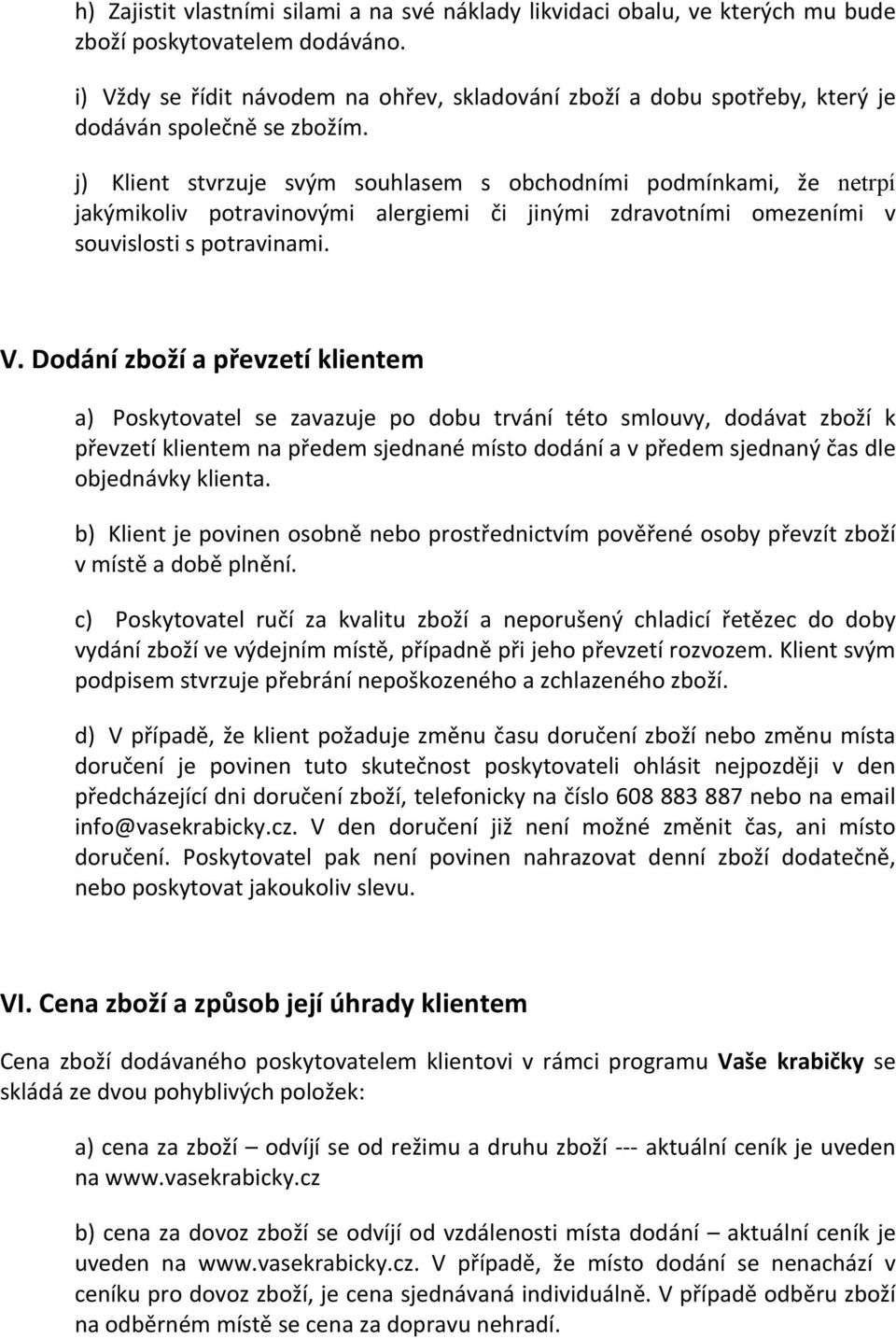 h) Zajistit vlastními silami a na své náklady likvidaci obalu, ve kterých mu bude zboží poskytovatelem dodáváno.

i) Vždy se řídit návodem na ohřev, skladování zboží a dobu spotřeby, který je dodáván společně se zbožím.

j) Klient stvrzuje svým souhlasem s obchodními podmínkami, že netrpí jakýmikoliv potravinovými alergiemi či jinými zdravotními omezeními v souvislosti s potravinami.

V. Dodání zboží a převzetí klientem

a) Poskytovatel se zavazuje po dobu trvání této smlouvy, dodávat zboží k převzetí klientem na předem sjednané místo dodání a v předem sjednaný čas dle objednávky klienta.

b) Klient je povinen osobně nebo prostřednictvím pověřené osoby převzít zboží v místě a době plnění.

c) Poskytovatel ručí za kvalitu zboží a neporušený chladicí řetězec do doby vydání zboží ve výdejním místě, případně při jeho převzetí rozvozem. Klient svým podpisem stvrzuje přebrání nepoškozeného a zchlazeného zboží.

d) V případě, že klient požaduje změnu času doručení zboží nebo změnu místa doručení je povinen tuto skutečnost poskytovateli ohlásit nejpozději v den předcházející dni doručení zboží, telefonicky na číslo 608 883 887 nebo na email info@vasekrabicky.cz. V den doručení již není možné změnit čas, ani místo doručení. Poskytovatel pak není povinen nahrazovat denní zboží dodatečně, nebo poskytovat jakoukoliv slevu.

VI. Cena zboží a způsob její úhrady klientem

Cena zboží dodávaného poskytovatelem klientovi v rámci programu Vaše krabičky se skládá ze dvou pohyblivých položek:

a) cena za zboží – odvíjí se od režimu a druhu zboží --- aktuální ceník je uveden na www.vasekrabicky.cz

b) cena za dovoz zboží se odvíjí od vzdálenosti místa dodání – aktuální ceník je uveden na www.vasekrabicky.cz. V případě, že místo dodání se nenachází v ceníku pro dovoz zboží, je cena sjednávaná individuálně. V případě odběru zboží na odběrném místě se cena za dopravu nehradí.